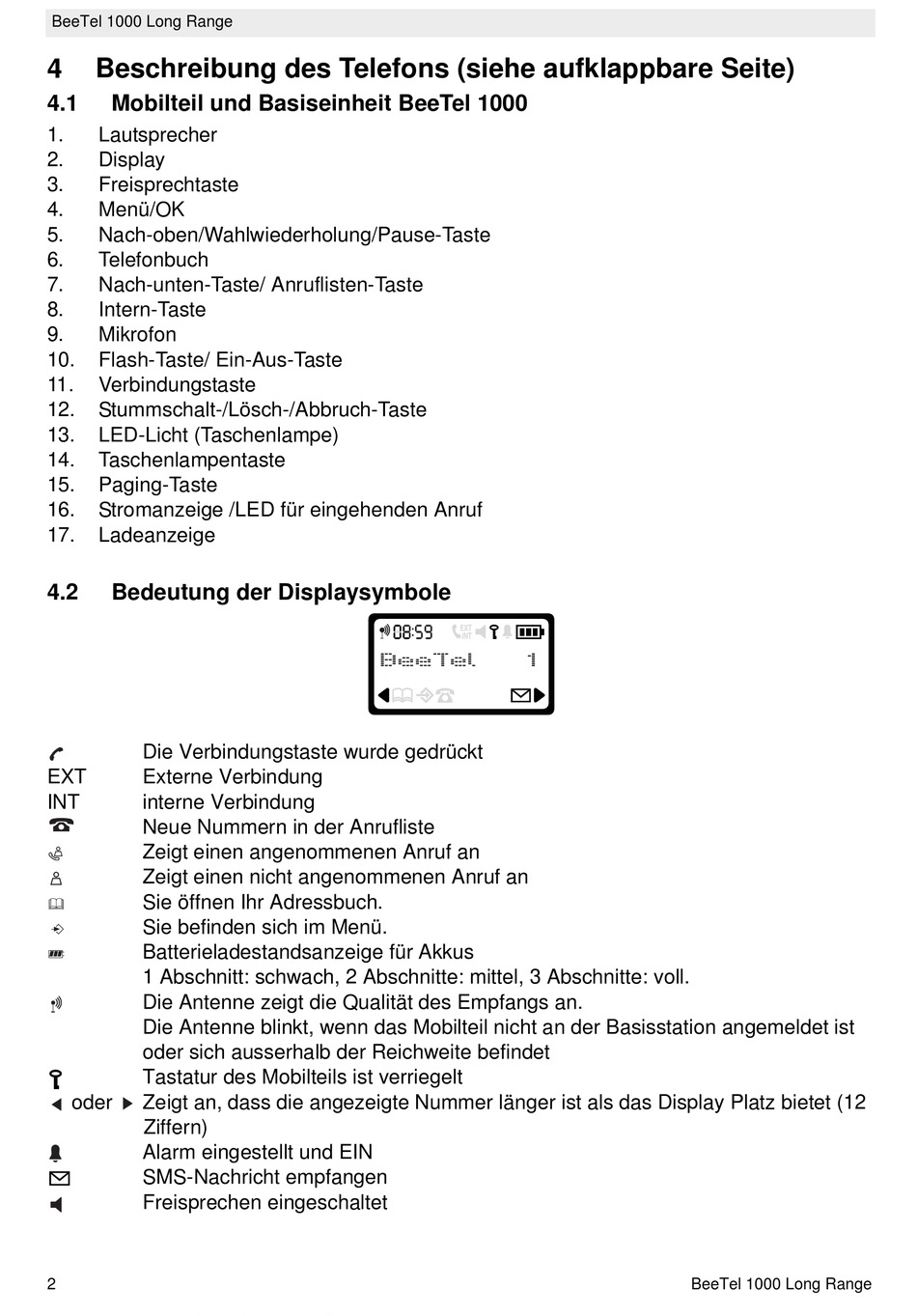 BeeTel 1000 Long Range

4 Beschreibung des Telefons (siehe aufklappbare Seite)

4.1 Mobilteil und Basiseinheit BeeTel 1000

1. Lautsprecher
2. Display
3. Freisprechtaste
4. Menü/OK
5. Nach-oben/Wahlwiederholung/Pause-Taste
6. Telefonbuch
7. Nach-unten-Taste/ Anruflisten-Taste
8. Intern-Taste
9. Mikrofon
10. Flash-Taste/ Ein-Aus-Taste
11. Verbindungstaste
12. Stummschalt-/Lösch-/Abbruch-Taste
13. LED-Licht (Taschenlampe)
14. Taschenlampentaste
15. Paging-Taste
16. Stromanzeige /LED für eingehenden Anruf
17. Ladeanzeige

4.2 Bedeutung der Displaysymbole

08:59 EXT INT
BeeTel 1

Die Verbindungstaste wurde gedrückt
EXT Externe Verbindung
INT interne Verbindung
Neue Nummern in der Anrufliste
Zeigt einen angenommenen Anruf an
Zeigt einen nicht angenommenen Anruf an
Sie öffnen Ihr Adressbuch.
Sie befinden sich im Menü.
Batterieladestandsanzeige für Akkus
1 Abschnitt: schwach, 2 Abschnitte: mittel, 3 Abschnitte: voll.
Die Antenne zeigt die Qualität des Empfangs an.
Die Antenne blinkt, wenn das Mobilteil nicht an der Basisstation angemeldet ist oder sich ausserhalb der Reichweite befindet
Tastatur des Mobilteils ist verriegelt
oder Zeigt an, dass die angezeigte Nummer länger ist als das Display Platz bietet (12 Ziffern)
Alarm eingestellt und EIN
SMS-Nachricht empfangen
Freisprechen eingeschaltet

2 BeeTel 1000 Long Range